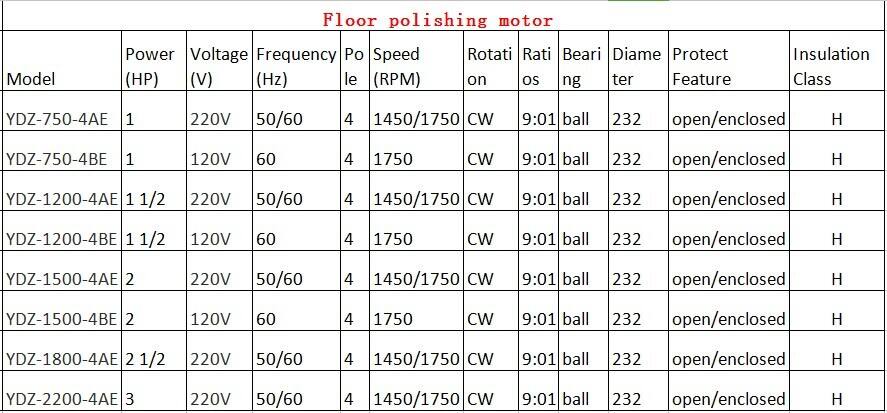 Floor polishing motor

| Model | Power (HP) | Voltage (V) | Frequency (Hz) | Pole | Speed (RPM) | Rotation | Ratios | Bearing | Diameter | Protect Feature | Insulation Class |
|---|---|---|---|---|---|---|---|---|---|---|---|
| YDZ-750-4AE | 1 | 220V | 50/60 | 4 | 1450/1750 | CW | 9:01 | ball | 232 | open/enclosed | H |
| YDZ-750-4BE | 1 | 120V | 60 | 4 | 1750 | CW | 9:01 | ball | 232 | open/enclosed | H |
| YDZ-1200-4AE | 1 1/2 | 220V | 50/60 | 4 | 1450/1750 | CW | 9:01 | ball | 232 | open/enclosed | H |
| YDZ-1200-4BE | 1 1/2 | 120V | 60 | 4 | 1750 | CW | 9:01 | ball | 232 | open/enclosed | H |
| YDZ-1500-4AE | 2 | 220V | 50/60 | 4 | 1450/1750 | CW | 9:01 | ball | 232 | open/enclosed | H |
| YDZ-1500-4BE | 2 | 120V | 60 | 4 | 1750 | CW | 9:01 | ball | 232 | open/enclosed | H |
| YDZ-1800-4AE | 2 1/2 | 220V | 50/60 | 4 | 1450/1750 | CW | 9:01 | ball | 232 | open/enclosed | H |
| YDZ-2200-4AE | 3 | 220V | 50/60 | 4 | 1450/1750 | CW | 9:01 | ball | 232 | open/enclosed | H |